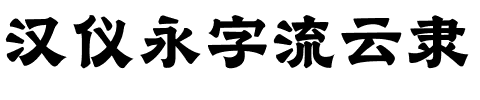 汉仪永字流云隶